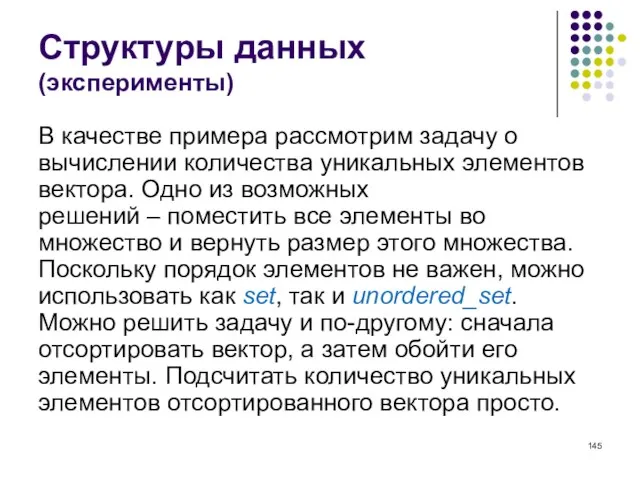 Структуры данных
(эксперименты)

В качестве примера рассмотрим задачу о вычислении количества уникальных элементов вектора. Одно из возможных решений – поместить все элементы во множество и вернуть размер этого множества. Поскольку порядок элементов не важен, можно использовать как set, так и unordered_set. Можно решить задачу и по-другому: сначала отсортировать вектор, а затем обойти его элементы. Подсчитать количество уникальных элементов отсортированного вектора просто.

145